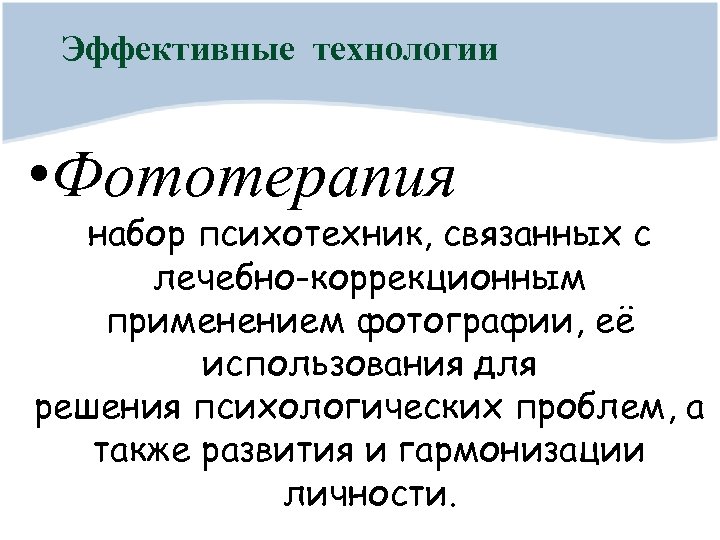 Эффективные технологии

•Фототерапия

набор психотехник, связанных с лечебно-коррекционным применением фотографии, её использования для решения психологических проблем, а также развития и гармонизации личности.